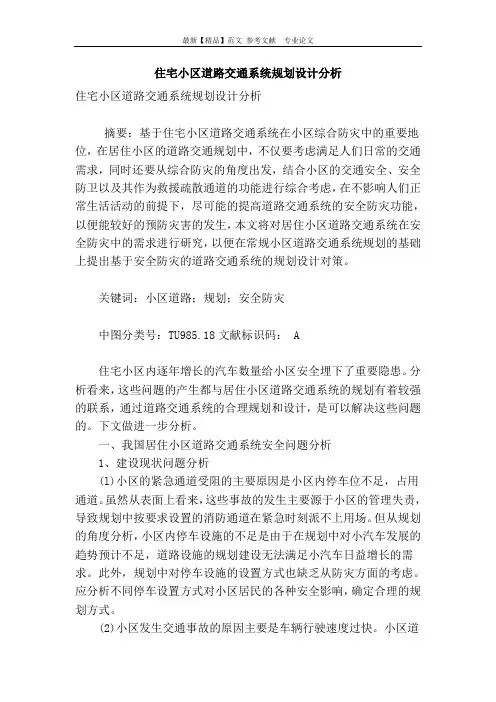 最新【精品】范文 参考文献 专业论文

住宅小区道路交通系统规划设计分析

住宅小区道路交通系统规划设计分析

摘要：基于住宅小区道路交通系统在小区综合防灾中的重要地位，在居住小区的道路交通规划中，不仅要考虑满足人们日常的交通需求，同时还要从综合防灾的角度出发，结合小区的交通安全、安全防卫以及其作为救援疏散通道的功能进行综合考虑，在不影响人们正常生活活动的前提下，尽可能的提高道路交通系统的安全防灾功能，以便能较好的预防灾害的发生，本文将对居住小区道路交通系统在安全防灾中的需求进行研究，以便在常规小区道路交通系统规划的基础上提出基于安全防灾的道路交通系统的规划设计对策。

关键词：小区道路；规划；安全防灾

中图分类号：TU985.18 文献标识码： A

住宅小区内逐年增长的汽车数量给小区安全埋下了重要隐患。分析看来，这些问题的产生都与居住小区道路交通系统的规划有着较强的联系，通过道路交通系统的合理规划和设计，是可以解决这些问题的。下文做进一步分析。

一、我国居住小区道路交通系统安全问题分析

1、建设现状问题分析

(1)小区的紧急通道受阻的主要原因是小区内停车位不足，占用通道。虽然从表面上看来，这些事故的发生主要源于小区的管理失责，导致规划中按要求设置的消防通道在紧急时刻派不上用场。但从规划的角度分析，小区内停车设施的不足是由于在规划中对小汽车发展的趋势预计不足，道路设施的规划建设无法满足小汽车日益增长的需求。此外，规划中对停车设施的设置方式也缺乏从防灾方面的考虑。应分析不同停车设置方式对小区居民的各种安全影响，确定合理的规划方式。

(2)小区发生交通事故的原因主要是车辆行驶速度过快。小区道